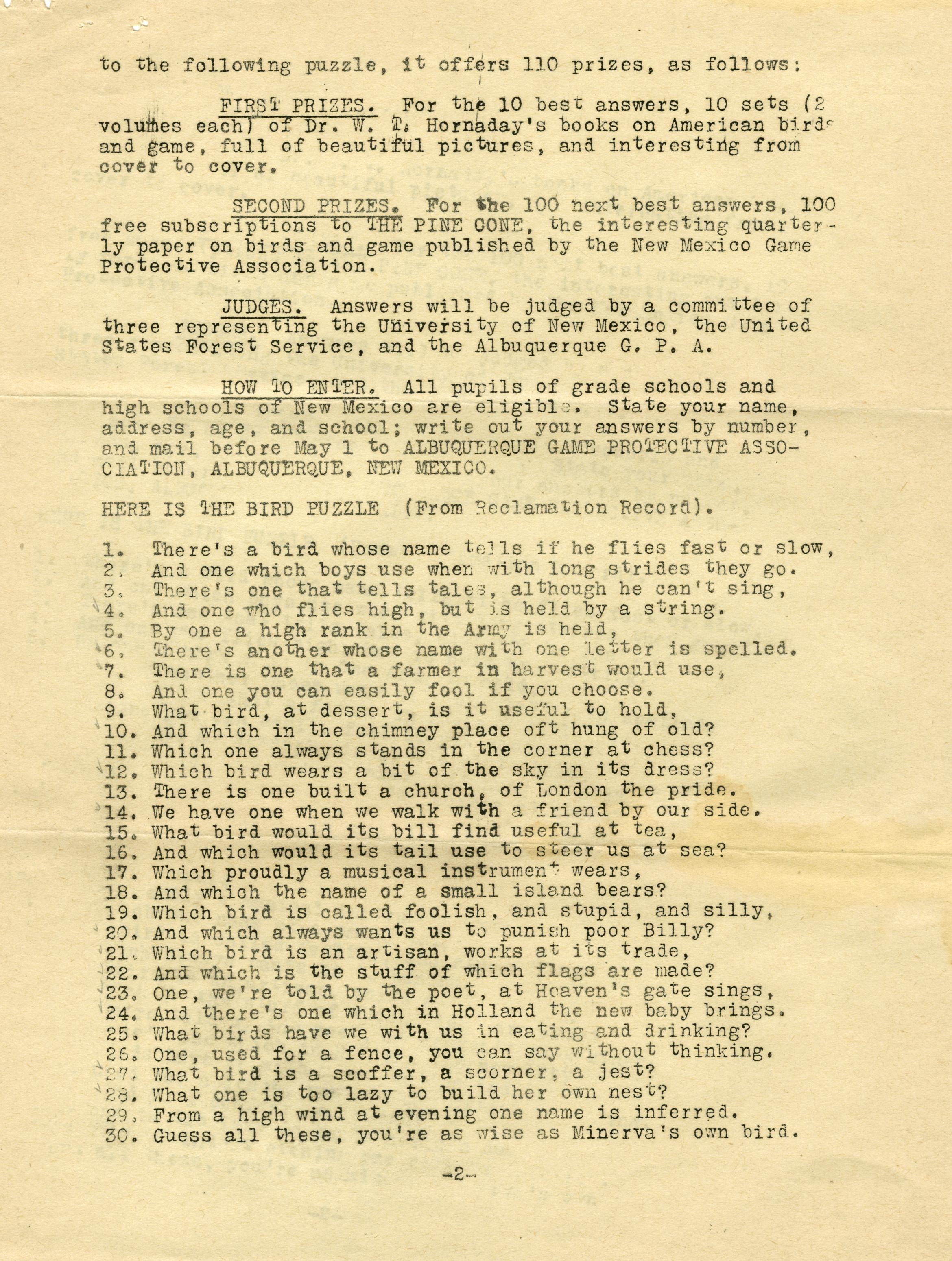 to the following puzzle, it offers 110 prizes, as follows:

FIRST PRIZES. For the 10 best answers, 10 sets (2 volumes each) of Dr. W. T. Hornaday's books on American birds and game, full of beautiful pictures, and interesting from cover to cover.

SECOND PRIZES. For the 100 next best answers, 100 free subscriptions to THE PINE CONE, the interesting quarterly paper on birds and game published by the New Mexico Game Protective Association.

JUDGES. Answers will be judged by a committee of three representing the University of New Mexico, the United States Forest Service, and the Albuquerque G. P. A.

HOW TO ENTER. All pupils of grade schools and high schools of New Mexico are eligible. State your name, address, age, and school; write out your answers by number, and mail before May 1 to ALBUQUERQUE GAME PROTECTIVE ASSOCIATION, ALBUQUERQUE, NEW MEXICO.

HERE IS THE BIRD PUZZLE (From Reclamation Record).

1. There's a bird whose name tells if he flies fast or slow,
2. And one which boys use when with long strides they go.
3. There's one that tells tales, although he can't sing,
4. And one who flies high, but is held by a string.
5. By one a high rank in the Army is held,
6. There's another whose name with one letter is spelled.
7. There is one that a farmer in harvest would use,
8. And one you can easily fool if you choose.
9. What bird, at dessert, is it useful to hold,
10. And which in the chimney place oft hung of old?
11. Which one always stands in the corner at chess?
12. Which bird wears a bit of the sky in its dress?
13. There is one built a church, of London the pride.
14. We have one when we walk with a friend by our side.
15. What bird would its bill find useful at tea,
16. And which would its tail use to steer us at sea?
17. Which proudly a musical instrument wears,
18. And which the name of a small island bears?
19. Which bird is called foolish, and stupid, and silly,
20. And which always wants us to punish poor Billy?
21. Which bird is an artisan, works at its trade,
22. And which is the stuff of which flags are made?
23. One, we're told by the poet, at Heaven's gate sings,
24. And there's one which in Holland the new baby brings.
25. What birds have we with us in eating and drinking?
26. One, used for a fence, you can say without thinking.
27. What bird is a scoffer, a scorner, a jest?
28. What one is too lazy to build her own nest?
29. From a high wind at evening one name is inferred.
30. Guess all these, you're as wise as Minerva's own bird.

-2-